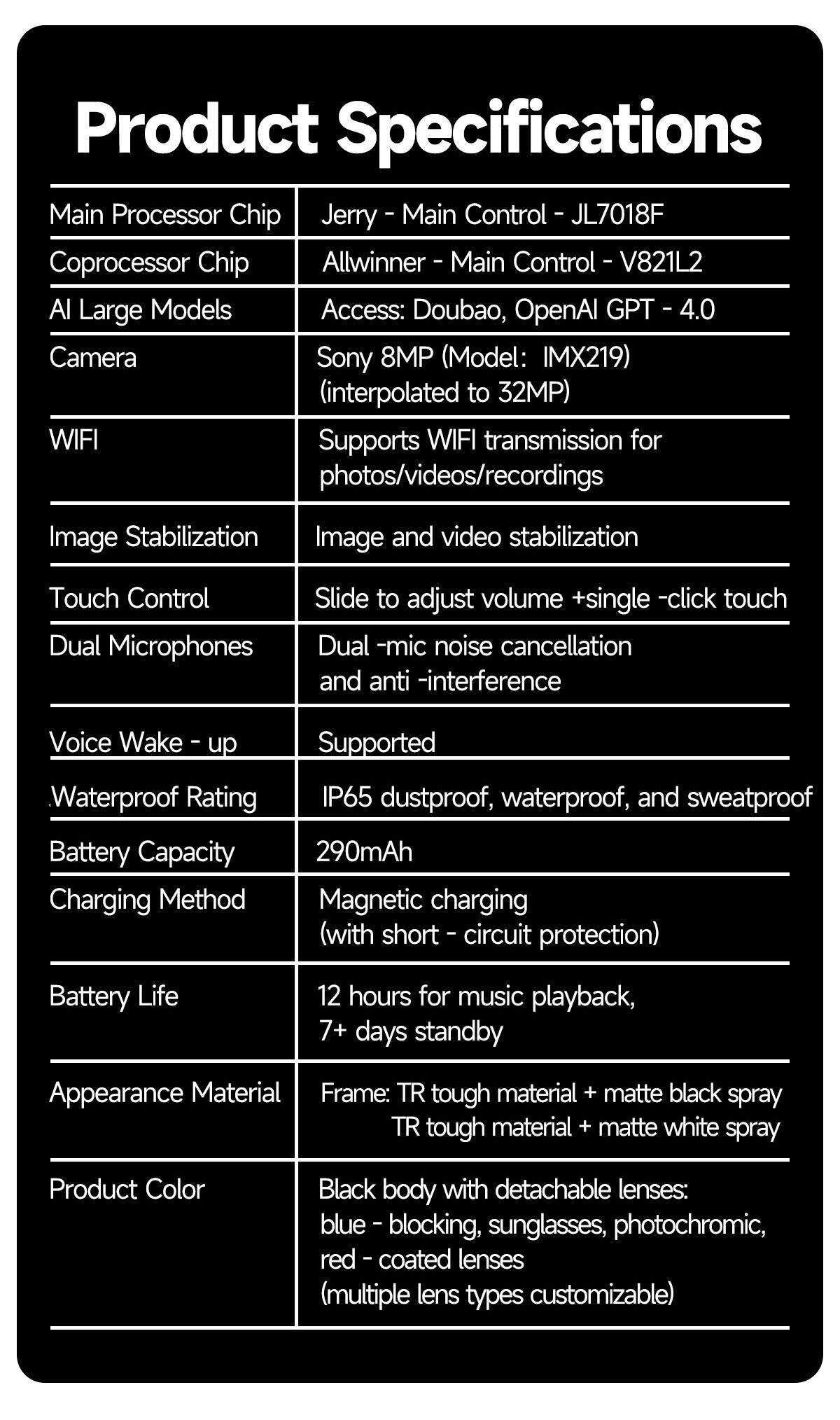 Product Specifications

| | |
|---|---|
| Main Processor Chip | Jerry - Main Control - JL7018F |
| Coprocessor Chip | Allwinner - Main Control - V821L2 |
| AI Large Models | Access: Doubao, OpenAI GPT - 4.0 |
| Camera | Sony 8MP (Model： IMX219) (interpolated to 32MP) |
| WIFI | Supports WIFI transmission for photos/videos/recordings |
| Image Stabilization | Image and video stabilization |
| Touch Control | Slide to adjust volume +single -click touch |
| Dual Microphones | Dual -mic noise cancellation and anti -interference |
| Voice Wake - up | Supported |
| Waterproof Rating | IP65 dustproof, waterproof, and sweatproof |
| Battery Capacity | 290mAh |
| Charging Method | Magnetic charging (with short - circuit protection) |
| Battery Life | 12 hours for music playback, 7+ days standby |
| Appearance Material | Frame: TR tough material + matte black spray TR tough material + matte white spray |
| Product Color | Black body with detachable lenses: blue - blocking, sunglasses, photochromic, red - coated lenses (multiple lens types customizable) |